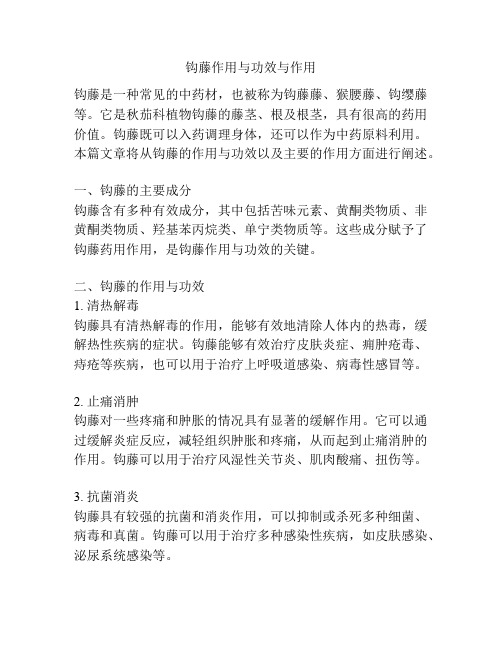 钩藤作用与功效与作用

钩藤是一种常见的中药材，也被称为钩藤藤、猴腰藤、钩缨藤等。它是秋茄科植物钩藤的藤茎、根及根茎，具有很高的药用价值。钩藤既可以入药调理身体，还可以作为中药原料利用。本篇文章将从钩藤的作用与功效以及主要的作用方面进行阐述。

一、钩藤的主要成分
钩藤含有多种有效成分，其中包括苦味元素、黄酮类物质、非黄酮类物质、羟基苯丙烷类、单宁类物质等。这些成分赋予了钩藤药用作用，是钩藤作用与功效的关键。

二、钩藤的作用与功效
1. 清热解毒
钩藤具有清热解毒的作用，能够有效地清除人体内的热毒，缓解热性疾病的症状。钩藤能够有效治疗皮肤炎症、痈肿疮毒、痔疮等疾病，也可以用于治疗上呼吸道感染、病毒性感冒等。

2. 止痛消肿
钩藤对一些疼痛和肿胀的情况具有显著的缓解作用。它可以通过缓解炎症反应，减轻组织肿胀和疼痛，从而起到止痛消肿的作用。钩藤可以用于治疗风湿性关节炎、肌肉酸痛、扭伤等。

3. 抗菌消炎
钩藤具有较强的抗菌和消炎作用，可以抑制或杀死多种细菌、病毒和真菌。钩藤可以用于治疗多种感染性疾病，如皮肤感染、泌尿系统感染等。